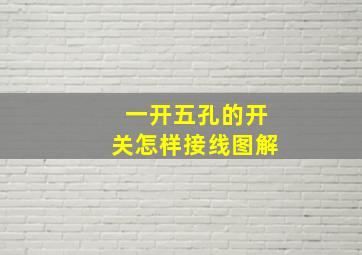 一开五孔的开关怎样接线图解